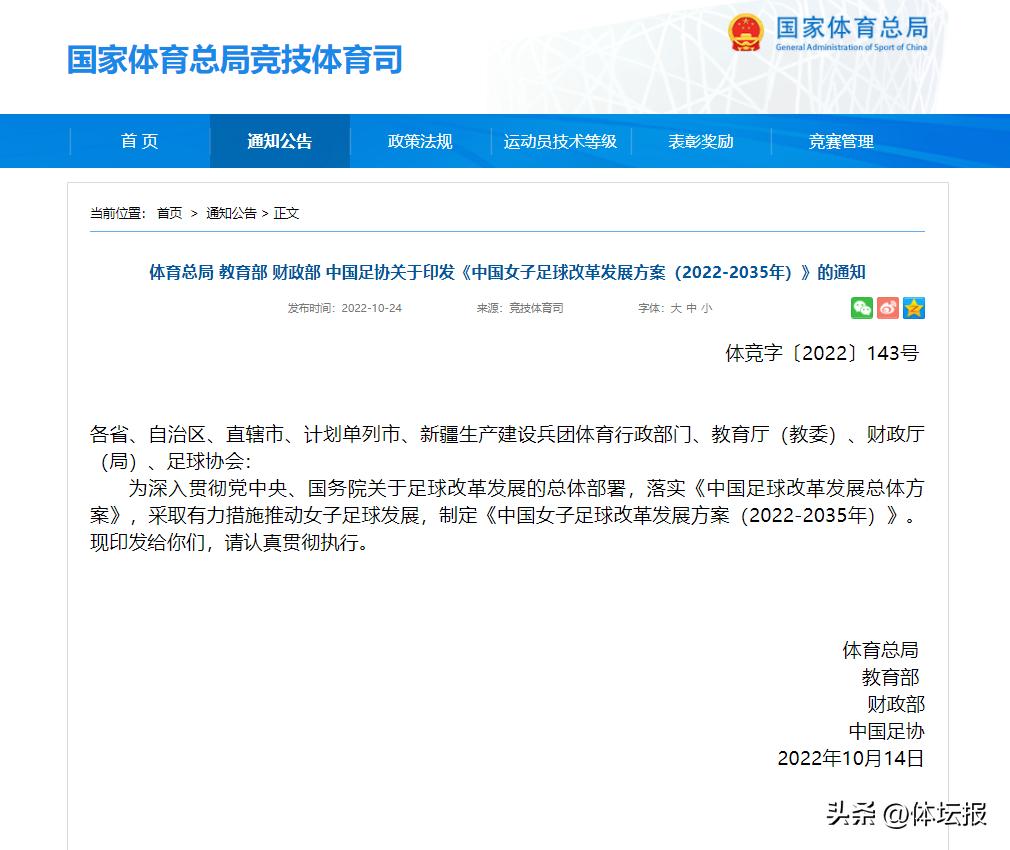 国家体育总局竞技体育司

国家体育总局
General Administration of Sport of China

首 页　通知公告　政策法规　运动员技术等级　表彰奖励　竞赛管理

当前位置： 首页 > 通知公告 > 正文

体育总局 教育部 财政部 中国足协关于印发《中国女子足球改革发展方案（2022-2035年）》的通知

发布时间：2022-10-24　来源：竞技体育司　字体：大 中 小

体竞字〔2022〕143号

各省、自治区、直辖市、计划单列市、新疆生产建设兵团体育行政部门、教育厅（教委）、财政厅（局）、足球协会：

为深入贯彻党中央、国务院关于足球改革发展的总体部署，落实《中国足球改革发展总体方案》，采取有力措施推动女子足球发展，制定《中国女子足球改革发展方案（2022-2035年）》。现印发给你们，请认真贯彻执行。

体育总局
教育部
财政部
中国足协
2022年10月14日

头条 @体坛报